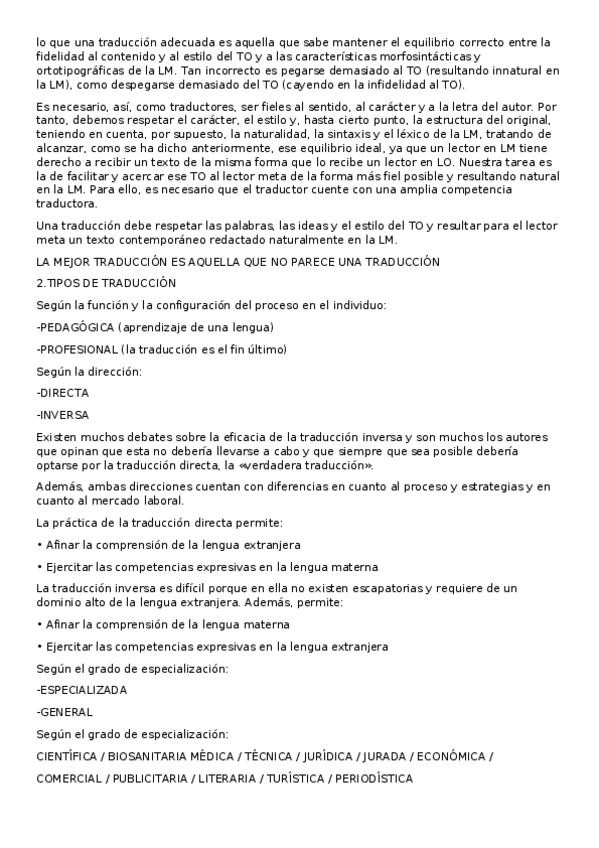 lo que una traducción adecuada es aquella que sabe mantener el equilibrio correcto entre la fidelidad al contenido y al estilo del TO y a las características morfosintácticas y ortotipográficas de la LM. Tan incorrecto es pegarse demasiado al TO (resultando innatural en la LM), como despegarse demasiado del TO (cayendo en la infidelidad al TO).

Es necesario, así, como traductores, ser fieles al sentido, al carácter y a la letra del autor. Por tanto, debemos respetar el carácter, el estilo y, hasta cierto punto, la estructura del original, teniendo en cuenta, por supuesto, la naturalidad, la sintaxis y el léxico de la LM, tratando de alcanzar, como se ha dicho anteriormente, ese equilibrio ideal, ya que un lector en LM tiene derecho a recibir un texto de la misma forma que lo recibe un lector en LO. Nuestra tarea es la de facilitar y acercar ese TO al lector meta de la forma más fiel posible y resultando natural en la LM. Para ello, es necesario que el traductor cuente con una amplia competencia traductora.

Una traducción debe respetar las palabras, las ideas y el estilo del TO y resultar para el lector meta un texto contemporáneo redactado naturalmente en la LM.

LA MEJOR TRADUCCIÓN ES AQUELLA QUE NO PARECE UNA TRADUCCIÓN

2.TIPOS DE TRADUCCIÓN

Según la función y la configuración del proceso en el individuo:

-PEDAGÓGICA (aprendizaje de una lengua)

-PROFESIONAL (la traducción es el fin último)

Según la dirección:

-DIRECTA

-INVERSA

Existen muchos debates sobre la eficacia de la traducción inversa y son muchos los autores que opinan que esta no debería llevarse a cabo y que siempre que sea posible debería optarse por la traducción directa, la «verdadera traducción».

Además, ambas direcciones cuentan con diferencias en cuanto al proceso y estrategias y en cuanto al mercado laboral.

La práctica de la traducción directa permite:

• Afinar la comprensión de la lengua extranjera

• Ejercitar las competencias expresivas en la lengua materna

La traducción inversa es difícil porque en ella no existen escapatorias y requiere de un dominio alto de la lengua extranjera. Además, permite:

• Afinar la comprensión de la lengua materna

• Ejercitar las competencias expresivas en la lengua extranjera

Según el grado de especialización:

-ESPECIALIZADA

-GENERAL

Según el grado de especialización:

CIENTÍFICA / BIOSANITARIA MÉDICA / TÉCNICA / JURÍDICA / JURADA / ECONÓMICA /

COMERCIAL / PUBLICITARIA / LITERARIA / TURÍSTICA / PERIODÍSTICA